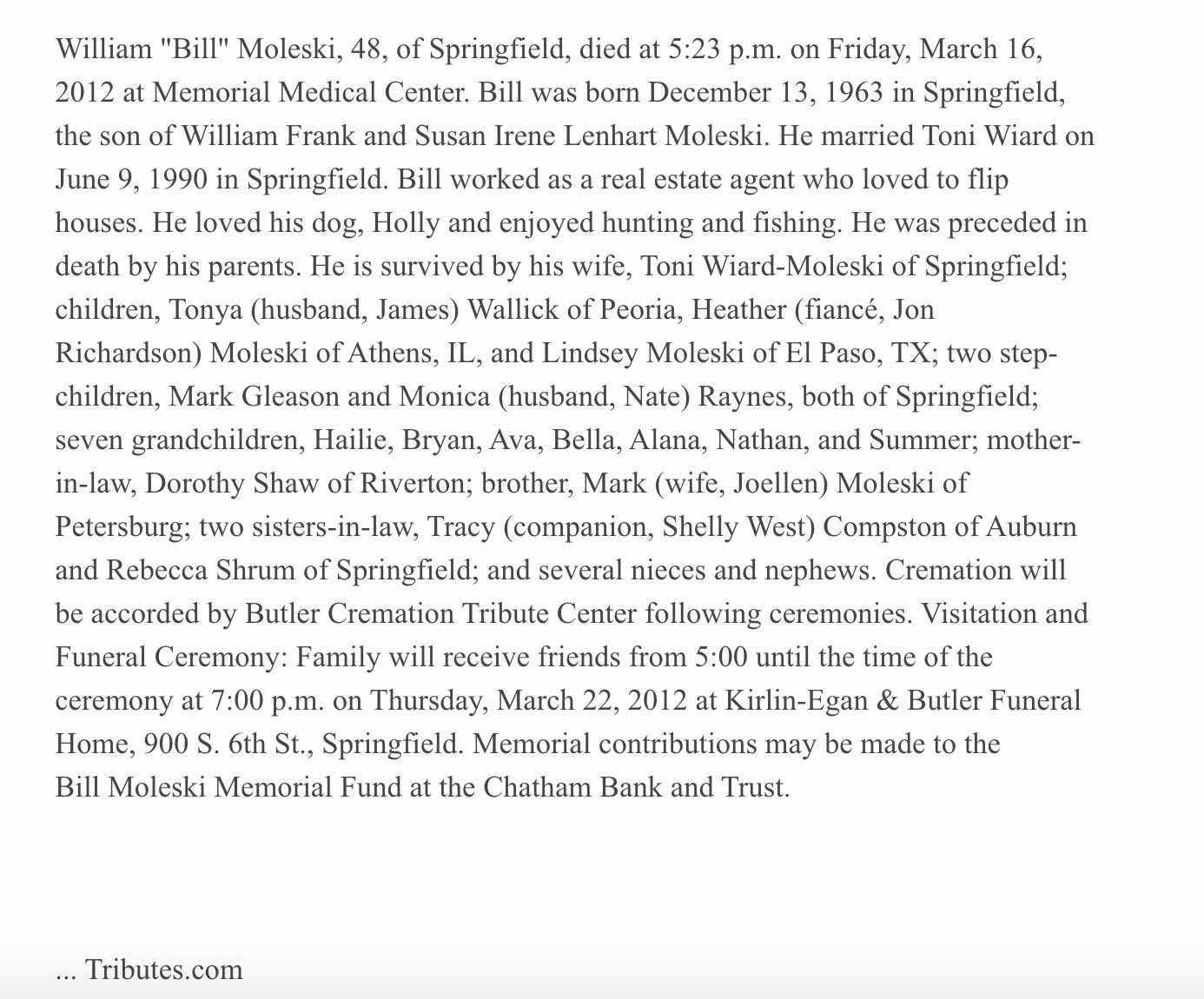 William "Bill" Moleski, 48, of Springfield, died at 5:23 p.m. on Friday, March 16, 2012 at Memorial Medical Center. Bill was born December 13, 1963 in Springfield, the son of William Frank and Susan Irene Lenhart Moleski. He married Toni Wiard on June 9, 1990 in Springfield. Bill worked as a real estate agent who loved to flip houses. He loved his dog, Holly and enjoyed hunting and fishing. He was preceded in death by his parents. He is survived by his wife, Toni Wiard-Moleski of Springfield; children, Tonya (husband, James) Wallick of Peoria, Heather (fiancé, Jon Richardson) Moleski of Athens, IL, and Lindsey Moleski of El Paso, TX; two step-children, Mark Gleason and Monica (husband, Nate) Raynes, both of Springfield; seven grandchildren, Hailie, Bryan, Ava, Bella, Alana, Nathan, and Summer; mother-in-law, Dorothy Shaw of Riverton; brother, Mark (wife, Joellen) Moleski of Petersburg; two sisters-in-law, Tracy (companion, Shelly West) Compston of Auburn and Rebecca Shrum of Springfield; and several nieces and nephews. Cremation will be accorded by Butler Cremation Tribute Center following ceremonies. Visitation and Funeral Ceremony: Family will receive friends from 5:00 until the time of the ceremony at 7:00 p.m. on Thursday, March 22, 2012 at Kirlin-Egan & Butler Funeral Home, 900 S. 6th St., Springfield. Memorial contributions may be made to the Bill Moleski Memorial Fund at the Chatham Bank and Trust.

... Tributes.com